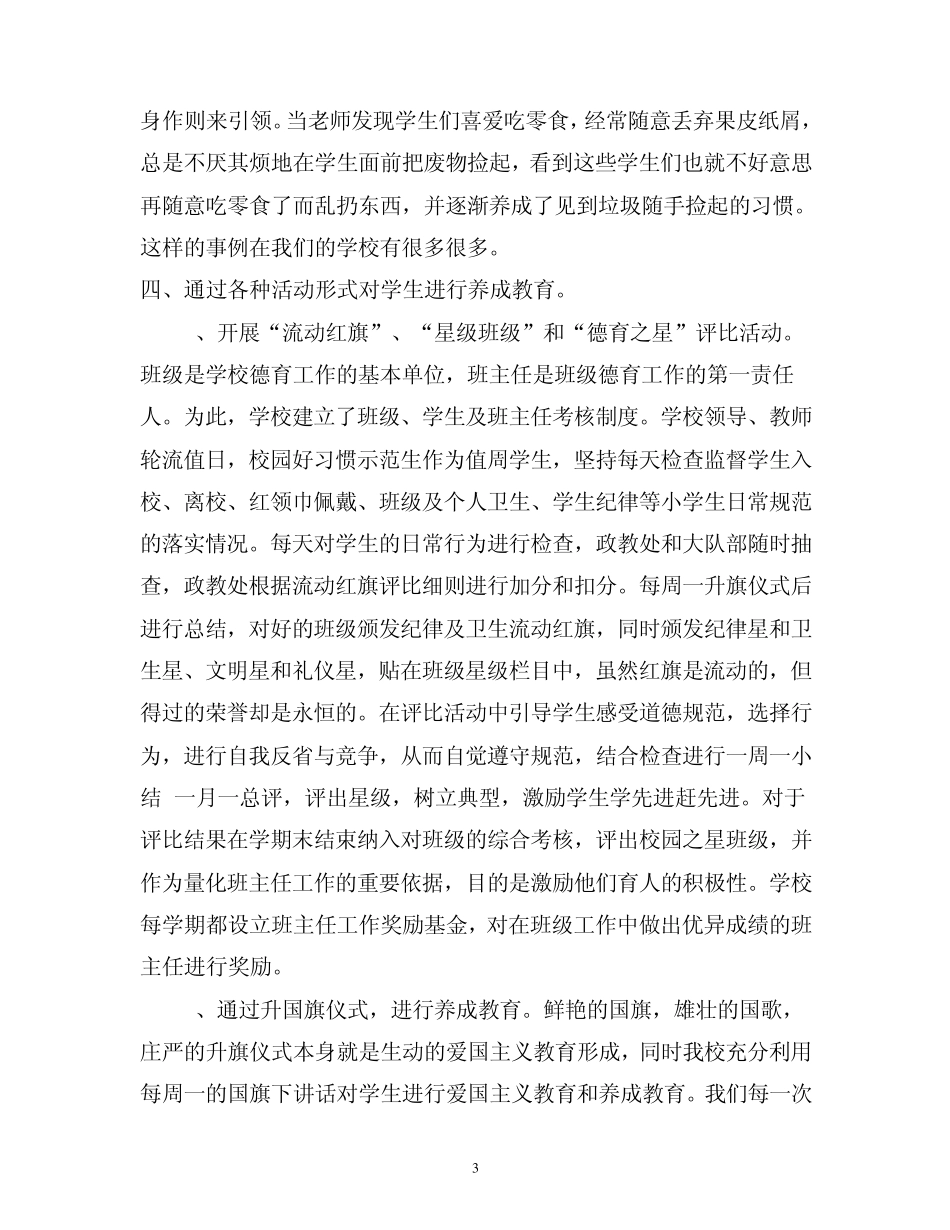 身作则来引领。当老师发现学生们喜爱吃零食，经常随意丢弃果皮纸屑，总是不厌其烦地在学生面前把废物捡起，看到这些学生们也就不好意思再随意吃零食了而乱扔东西，并逐渐养成了见到垃圾随手捡起的习惯。这样的事例在我们的学校有很多很多。

四、通过各种活动形式对学生进行养成教育。

、开展“流动红旗”、“星级班级”和“德育之星”评比活动。班级是学校德育工作的基本单位，班主任是班级德育工作的第一责任人。为此，学校建立了班级、学生及班主任考核制度。学校领导、教师轮流值日，校园好习惯示范生作为值周学生，坚持每天检查监督学生入校、离校、红领巾佩戴、班级及个人卫生、学生纪律等小学生日常规范的落实情况。每天对学生的日常行为进行检查，政教处和大队部随时抽查，政教处根据流动红旗评比细则进行加分和扣分。每周一升旗仪式后进行总结，对好的班级颁发纪律及卫生流动红旗，同时颁发纪律星和卫生星、文明星和礼仪星，贴在班级星级栏目中，虽然红旗是流动的，但得过的荣誉却是永恒的。在评比活动中引导学生感受道德规范，选择行为，进行自我反省与竞争，从而自觉遵守规范，结合检查进行一周一小结 一月一总评，评出星级，树立典型，激励学生学先进赶先进。对于评比结果在学期末结束纳入对班级的综合考核，评出校园之星班级，并作为量化班主任工作的重要依据，目的是激励他们育人的积极性。学校每学期都设立班主任工作奖励基金，对在班级工作中做出优异成绩的班主任进行奖励。

、通过升国旗仪式，进行养成教育。鲜艳的国旗，雄壮的国歌，庄严的升旗仪式本身就是生动的爱国主义教育形成，同时我校充分利用每周一的国旗下讲话对学生进行爱国主义教育和养成教育。我们每一次

3